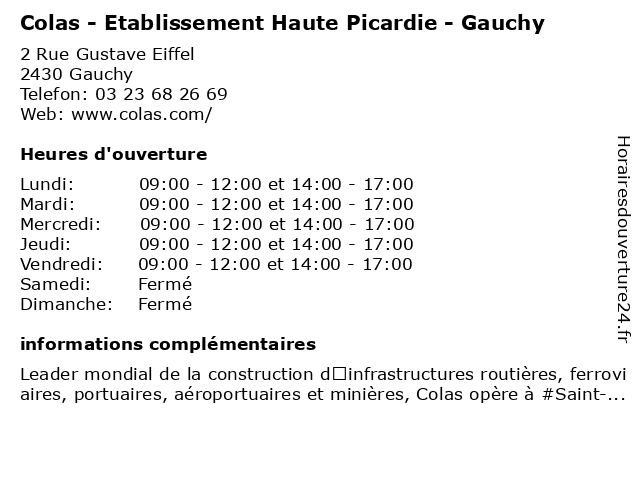 Colas - Etablissement Haute Picardie - Gauchy

2 Rue Gustave Eiffel
2430 Gauchy
Telefon: 03 23 68 26 69
Web: www.colas.com/

Heures d'ouverture

| | |
|---|---|
| Lundi: | 09:00 - 12:00 et 14:00 - 17:00 |
| Mardi: | 09:00 - 12:00 et 14:00 - 17:00 |
| Mercredi: | 09:00 - 12:00 et 14:00 - 17:00 |
| Jeudi: | 09:00 - 12:00 et 14:00 - 17:00 |
| Vendredi: | 09:00 - 12:00 et 14:00 - 17:00 |
| Samedi: | Fermé |
| Dimanche: | Fermé |

informations complémentaires

Leader mondial de la construction d□infrastructures routières, ferroviaires, portuaires, aéroportuaires et minières, Colas opère à #Saint-...

Horairesdouverture24.fr